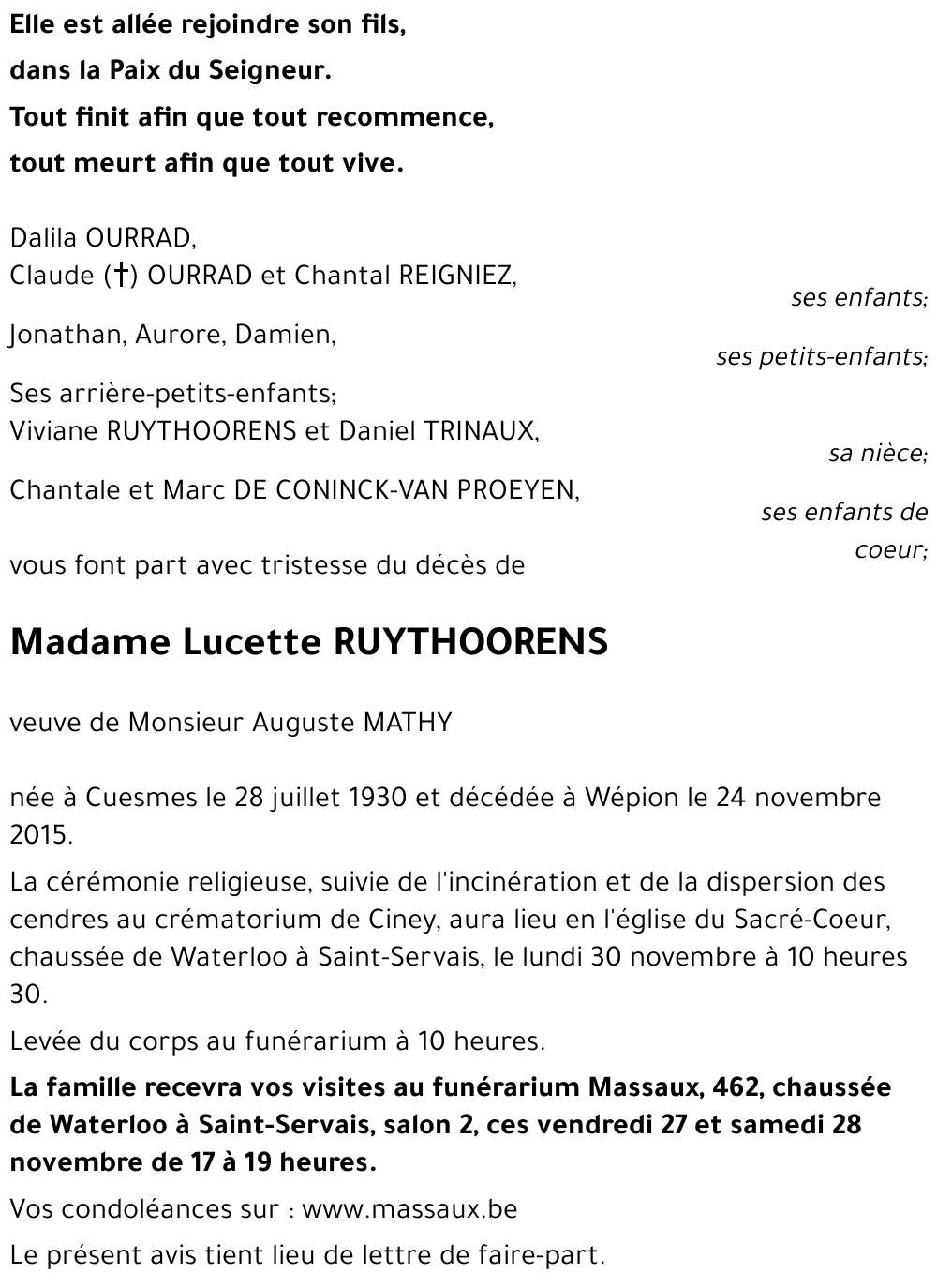 Elle est allée rejoindre son fils,
dans la Paix du Seigneur.
Tout finit afin que tout recommence,
tout meurt afin que tout vive.

Dalila OURRAD,
Claude (†) OURRAD et Chantal REIGNIEZ,
ses enfants;

Jonathan, Aurore, Damien,
ses petits-enfants;

Ses arrière-petits-enfants;
Viviane RUYTHOORENS et Daniel TRINAUX,
sa nièce;

Chantale et Marc DE CONINCK-VAN PROEYEN,
ses enfants de coeur;

vous font part avec tristesse du décès de

Madame Lucette RUYTHOORENS

veuve de Monsieur Auguste MATHY

née à Cuesmes le 28 juillet 1930 et décédée à Wépion le 24 novembre 2015.

La cérémonie religieuse, suivie de l'incinération et de la dispersion des cendres au crématorium de Ciney, aura lieu en l'église du Sacré-Coeur, chaussée de Waterloo à Saint-Servais, le lundi 30 novembre à 10 heures 30.

Levée du corps au funérarium à 10 heures.

La famille recevra vos visites au funérarium Massaux, 462, chaussée de Waterloo à Saint-Servais, salon 2, ces vendredi 27 et samedi 28 novembre de 17 à 19 heures.

Vos condoléances sur : www.massaux.be

Le présent avis tient lieu de lettre de faire-part.